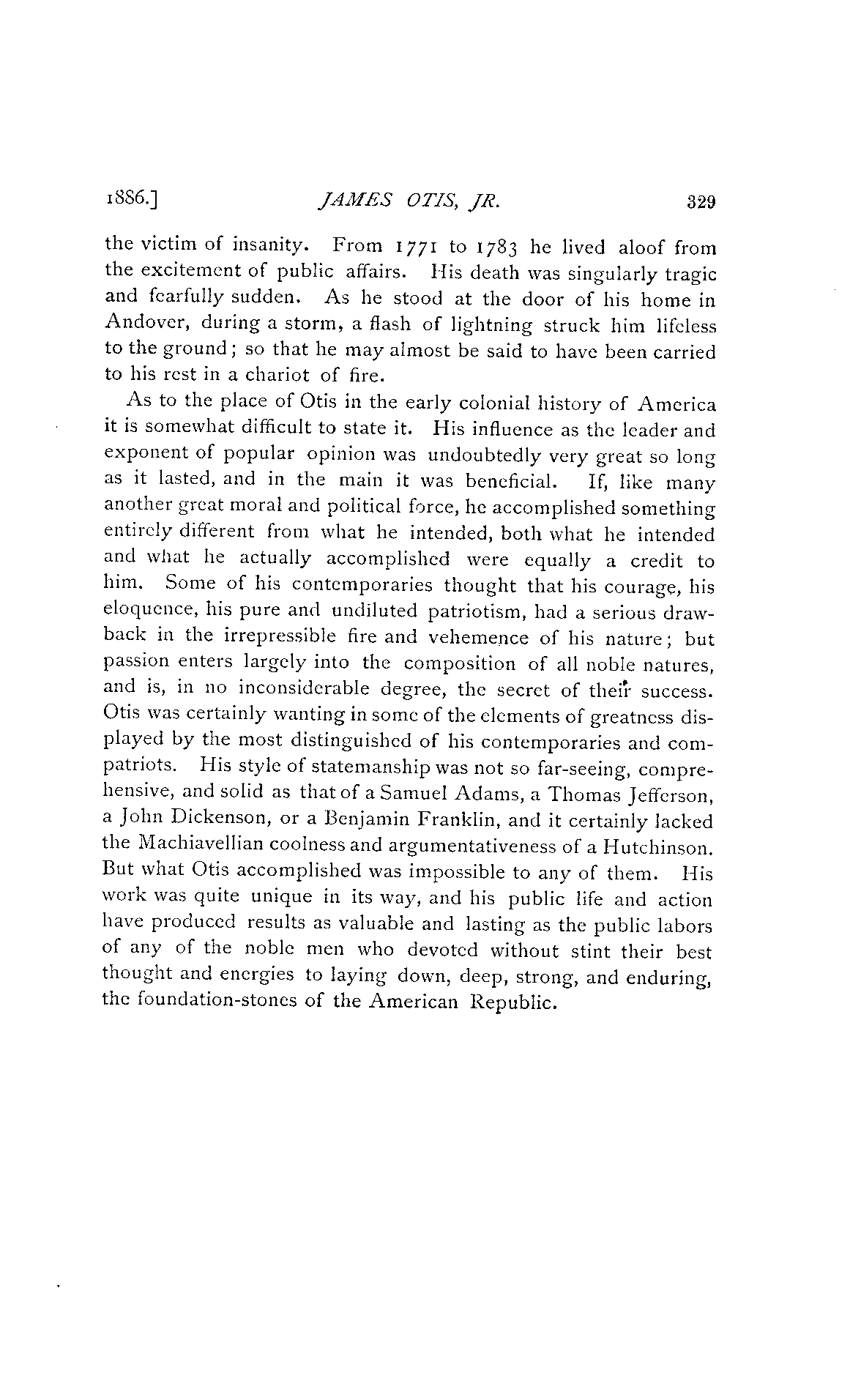 1886.] JAMES OTIS, JR. 329

the victim of insanity. From 1771 to 1783 he lived aloof from the excitement of public affairs. His death was singularly tragic and fearfully sudden. As he stood at the door of his home in Andover, during a storm, a flash of lightning struck him lifeless to the ground; so that he may almost be said to have been carried to his rest in a chariot of fire.

As to the place of Otis in the early colonial history of America it is somewhat difficult to state it. His influence as the leader and exponent of popular opinion was undoubtedly very great so long as it lasted, and in the main it was beneficial. If, like many another great moral and political force, he accomplished something entirely different from what he intended, both what he intended and what he actually accomplished were equally a credit to him. Some of his contemporaries thought that his courage, his eloquence, his pure and undiluted patriotism, had a serious drawback in the irrepressible fire and vehemence of his nature; but passion enters largely into the composition of all noble natures, and is, in no inconsiderable degree, the secret of their success. Otis was certainly wanting in some of the elements of greatness displayed by the most distinguished of his contemporaries and compatriots. His style of statemanship was not so far-seeing, comprehensive, and solid as that of a Samuel Adams, a Thomas Jefferson, a John Dickenson, or a Benjamin Franklin, and it certainly lacked the Machiavellian coolness and argumentativeness of a Hutchinson. But what Otis accomplished was impossible to any of them. His work was quite unique in its way, and his public life and action have produced results as valuable and lasting as the public labors of any of the noble men who devoted without stint their best thought and energies to laying down, deep, strong, and enduring, the foundation-stones of the American Republic.